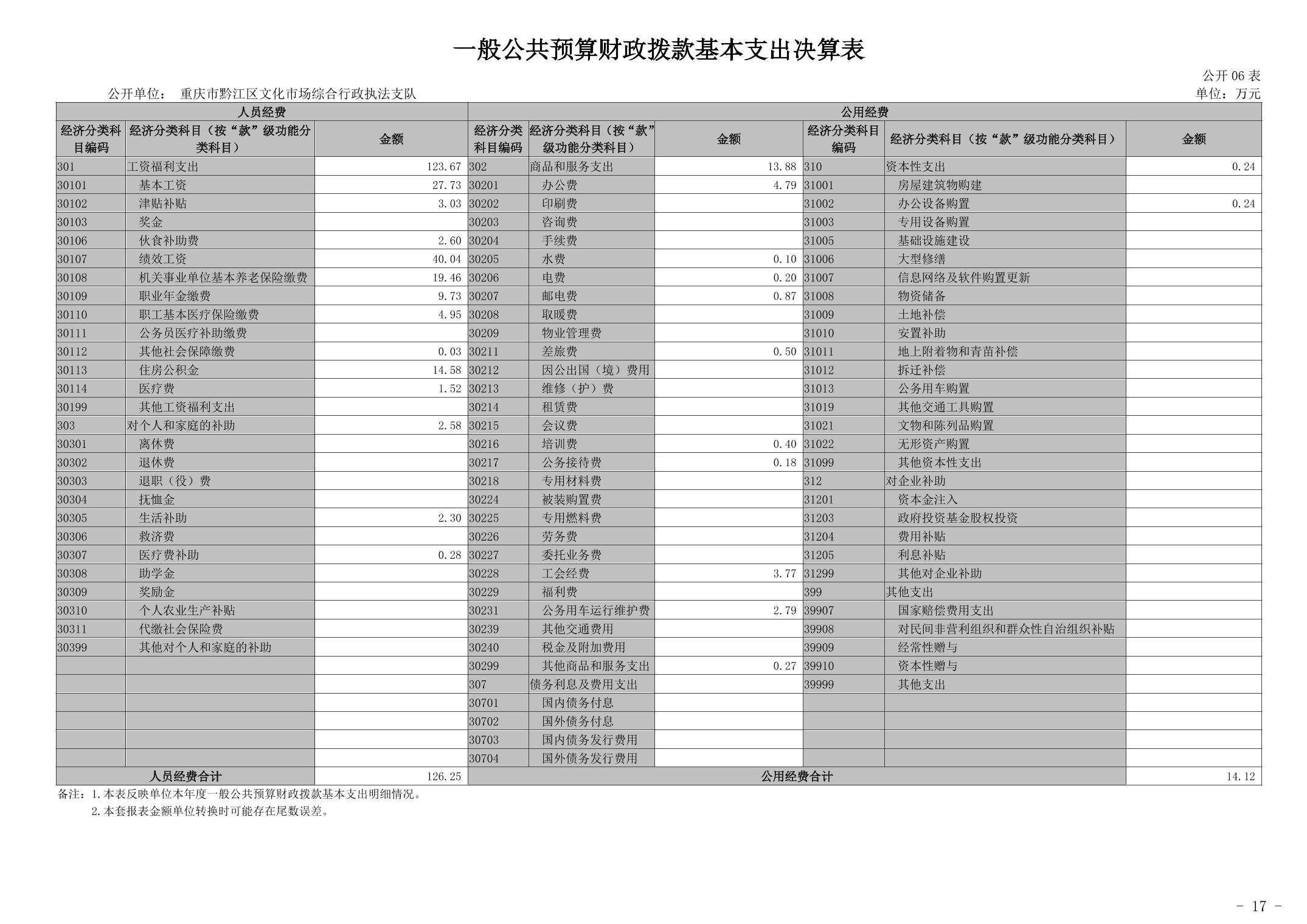 一般公共预算财政拨款基本支出决算表

公开 06 表

公开单位： 重庆市黔江区文化市场综合行政执法支队

单位：万元

| 人员经费 | | | 公用经费 | | | | | |
|---|---|---|---|---|---|---|---|---|
| 经济分类科目编码 | 经济分类科目（按“款”级功能分类科目） | 金额 | 经济分类科目编码 | 经济分类科目（按“款”级功能分类科目） | 金额 | 经济分类科目编码 | 经济分类科目（按“款”级功能分类科目） | 金额 |
| 301 | 工资福利支出 | 123.67 | 302 | 商品和服务支出 | 13.88 | 310 | 资本性支出 | 0.24 |
| 30101 | 基本工资 | 27.73 | 30201 | 办公费 | 4.79 | 31001 | 房屋建筑物购建 | |
| 30102 | 津贴补贴 | 3.03 | 30202 | 印刷费 | | 31002 | 办公设备购置 | 0.24 |
| 30103 | 奖金 | | 30203 | 咨询费 | | 31003 | 专用设备购置 | |
| 30106 | 伙食补助费 | 2.60 | 30204 | 手续费 | | 31005 | 基础设施建设 | |
| 30107 | 绩效工资 | 40.04 | 30205 | 水费 | 0.10 | 31006 | 大型修缮 | |
| 30108 | 机关事业单位基本养老保险缴费 | 19.46 | 30206 | 电费 | 0.20 | 31007 | 信息网络及软件购置更新 | |
| 30109 | 职业年金缴费 | 9.73 | 30207 | 邮电费 | 0.87 | 31008 | 物资储备 | |
| 30110 | 职工基本医疗保险缴费 | 4.95 | 30208 | 取暖费 | | 31009 | 土地补偿 | |
| 30111 | 公务员医疗补助缴费 | | 30209 | 物业管理费 | | 31010 | 安置补助 | |
| 30112 | 其他社会保障缴费 | 0.03 | 30211 | 差旅费 | 0.50 | 31011 | 地上附着物和青苗补偿 | |
| 30113 | 住房公积金 | 14.58 | 30212 | 因公出国（境）费用 | | 31012 | 拆迁补偿 | |
| 30114 | 医疗费 | 1.52 | 30213 | 维修（护）费 | | 31013 | 公务用车购置 | |
| 30199 | 其他工资福利支出 | | 30214 | 租赁费 | | 31019 | 其他交通工具购置 | |
| 303 | 对个人和家庭的补助 | 2.58 | 30215 | 会议费 | | 31021 | 文物和陈列品购置 | |
| 30301 | 离休费 | | 30216 | 培训费 | 0.40 | 31022 | 无形资产购置 | |
| 30302 | 退休费 | | 30217 | 公务接待费 | 0.18 | 31099 | 其他资本性支出 | |
| 30303 | 退职（役）费 | | 30218 | 专用材料费 | | 312 | 对企业补助 | |
| 30304 | 抚恤金 | | 30224 | 被装购置费 | | 31201 | 资本金注入 | |
| 30305 | 生活补助 | 2.30 | 30225 | 专用燃料费 | | 31203 | 政府投资基金股权投资 | |
| 30306 | 救济费 | | 30226 | 劳务费 | | 31204 | 费用补贴 | |
| 30307 | 医疗费补助 | 0.28 | 30227 | 委托业务费 | | 31205 | 利息补贴 | |
| 30308 | 助学金 | | 30228 | 工会经费 | 3.77 | 31299 | 其他对企业补助 | |
| 30309 | 奖励金 | | 30229 | 福利费 | | 399 | 其他支出 | |
| 30310 | 个人农业生产补贴 | | 30231 | 公务用车运行维护费 | 2.79 | 39907 | 国家赔偿费用支出 | |
| 30311 | 代缴社会保险费 | | 30239 | 其他交通费用 | | 39908 | 对民间非营利组织和群众性自治组织补贴 | |
| 30399 | 其他对个人和家庭的补助 | | 30240 | 税金及附加费用 | | 39909 | 经常性赠与 | |
| | | | 30299 | 其他商品和服务支出 | 0.27 | 39910 | 资本性赠与 | |
| | | | 307 | 债务利息及费用支出 | | 39999 | 其他支出 | |
| | | | 30701 | 国内债务付息 | | | | |
| | | | 30702 | 国外债务付息 | | | | |
| | | | 30703 | 国内债务发行费用 | | | | |
| | | | 30704 | 国外债务发行费用 | | | | |
| 人员经费合计 | | 126.25 | 公用经费合计 | | | | | 14.12 |

备注：1.本表反映单位本年度一般公共预算财政拨款基本支出明细情况。
2.本套报表金额单位转换时可能存在尾数误差。

- 17 -